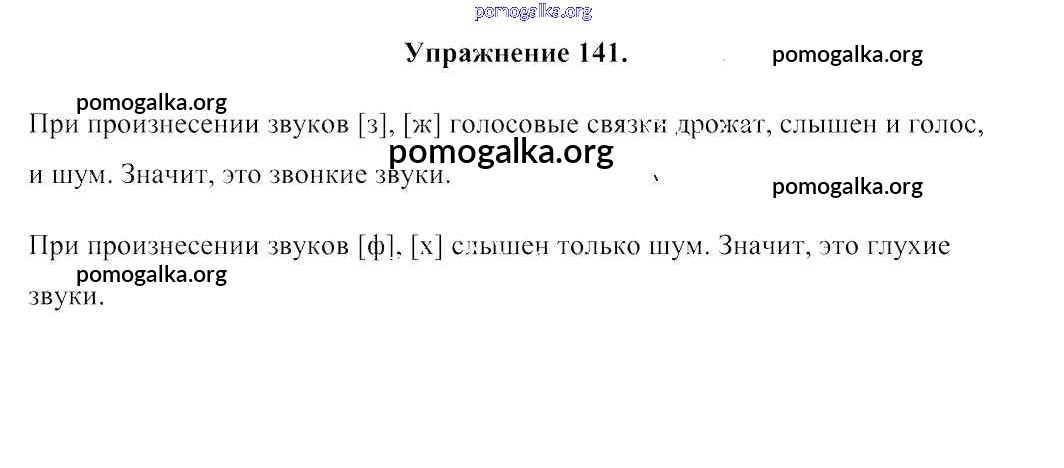 Упражнение 141.

При произнесении звуков [з], [ж] голосовые связки дрожат, слышен и голос, и шум. Значит, это звонкие звуки.

При произнесении звуков [ф], [х] слышен только шум. Значит, это глухие звуки.

pomogalka.org